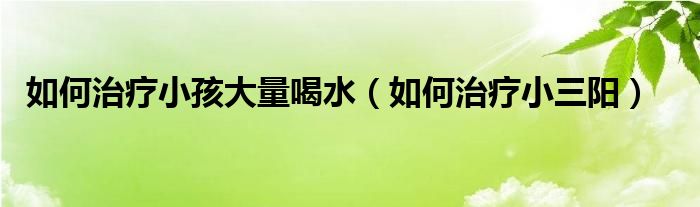 如何治疗小孩大量喝水（如何治疗小三阳）